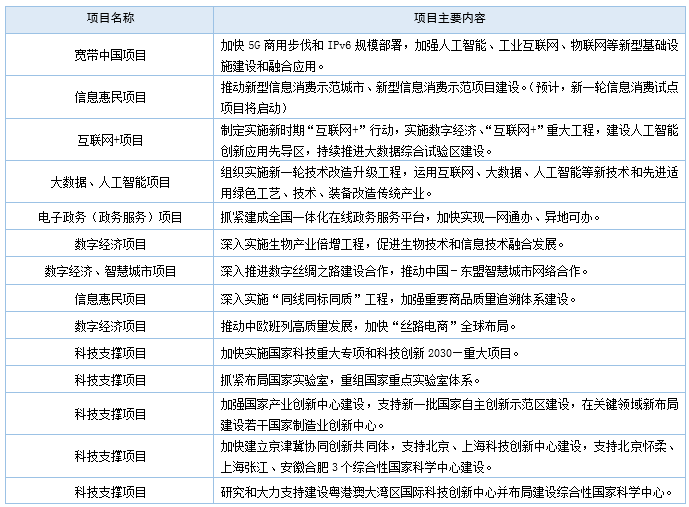 | 项目名称 | 项目主要内容 |
|---|---|
| 宽带中国项目 | 加快 5G 商用步伐和 IPv6 规模部署，加强人工智能、工业互联网、物联网等新型基础设施建设和融合应用。 |
| 信息惠民项目 | 推动新型信息消费示范城市、新型信息消费示范项目建设。(预计，新一轮信息消费试点项目将启动) |
| 互联网+项目 | 制定实施新时期“互联网+”行动，实施数字经济、“互联网+”重大工程，建设人工智能创新应用先导区，持续推进大数据综合试验区建设。 |
| 大数据、人工智能项目 | 组织实施新一轮技术改造升级工程，运用互联网、大数据、人工智能等新技术和先进适用绿色工艺、技术、装备改造传统产业。 |
| 电子政务（政务服务）项目 | 抓紧建成全国一体化在线政务服务平台，加快实现一网通办、异地可办。 |
| 数字经济项目 | 深入实施生物产业倍增工程，促进生物技术和信息技术融合发展。 |
| 数字经济、智慧城市项目 | 深入推进数字丝绸之路建设合作，推动中国－东盟智慧城市网络合作。 |
| 信息惠民项目 | 深入实施“同线同标同质”工程，加强重要商品质量追溯体系建设。 |
| 数字经济项目 | 推动中欧班列高质量发展，加快“丝路电商”全球布局。 |
| 科技支撑项目 | 加快实施国家科技重大专项和科技创新 2030—重大项目。 |
| 科技支撑项目 | 抓紧布局国家实验室，重组国家重点实验室体系。 |
| 科技支撑项目 | 加强国家产业创新中心建设，支持新一批国家自主创新示范区建设，在关键领域新布局建设若干国家制造业创新中心。 |
| 科技支撑项目 | 加快建立京津冀协同创新共同体，支持北京、上海科技创新中心建设，支持北京怀柔、上海张江、安徽合肥 3 个综合性国家科学中心建设。 |
| 科技支撑项目 | 研究和大力支持建设粤港澳大湾区国际科技创新中心并布局建设综合性国家科学中心。 |